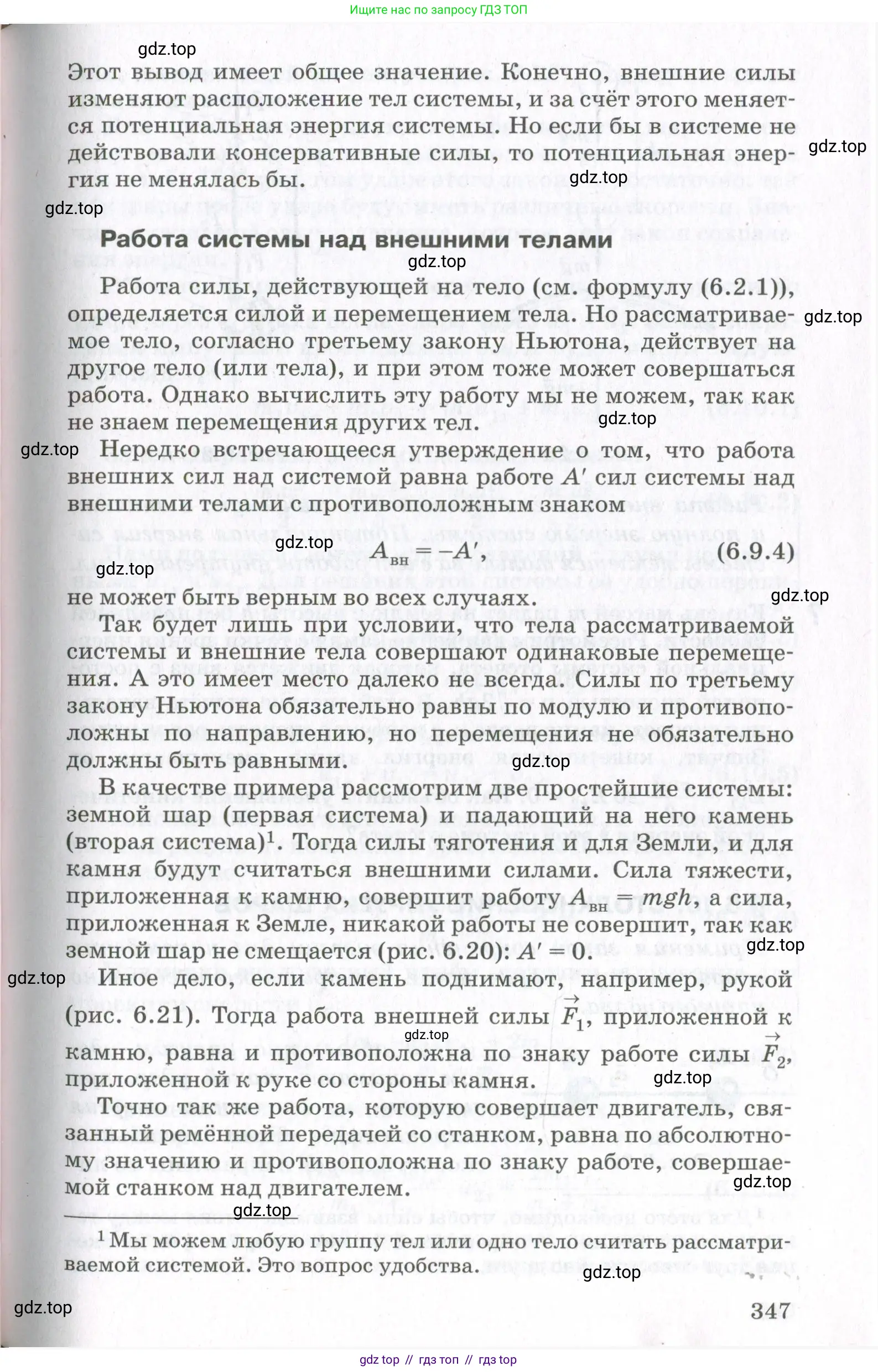 Ищите нас по запросу ГДЗ ТОП

gdz.top

Этот вывод имеет общее значение. Конечно, внешние силы изменяют расположение тел системы, и за счёт этого меняется потенциальная энергия системы. Но если бы в системе не действовали консервативные силы, то потенциальная энергия не менялась бы.

gdz.top

gdz.top

gdz.top

Работа системы над внешними телами

gdz.top

Работа силы, действующей на тело (см. формулу (6.2.1)), определяется силой и перемещением тела. Но рассматриваемое тело, согласно третьему закону Ньютона, действует на другое тело (или тела), и при этом тоже может совершаться работа. Однако вычислить эту работу мы не можем, так как не знаем перемещения других тел.

gdz.top

gdz.top

gdz.top

Нередко встречающееся утверждение о том, что работа внешних сил над системой равна работе $A'$ сил системы над внешними телами с противоположным знаком

gdz.top

$A_{вн} = -A'$, (6.9.4)

gdz.top

не может быть верным во всех случаях.

gdz.top

Так будет лишь при условии, что тела рассматриваемой системы и внешние тела совершают одинаковые перемещения. А это имеет место далеко не всегда. Силы по третьему закону Ньютона обязательно равны по модулю и противоположны по направлению, но перемещения не обязательно должны быть равными.

gdz.top

В качестве примера рассмотрим две простейшие системы: земной шар (первая система) и падающий на него камень (вторая система)$^1$. Тогда силы тяготения и для Земли, и для камня будут считаться внешними силами. Сила тяжести, приложенная к камню, совершит работу $A_{вн} = mgh$, а сила, приложенная к Земле, никакой работы не совершит, так как земной шар не смещается (рис. 6.20): $A' = 0$.

gdz.top

gdz.top

Иное дело, если камень поднимают, например, рукой (рис. 6.21). Тогда работа внешней силы $\vec{F}_1$, приложенной к камню, равна и противоположна по знаку работе силы $\vec{F}_2$, приложенной к руке со стороны камня.

gdz.top

gdz.top

Точно так же работа, которую совершает двигатель, связанный ремённой передачей со станком, равна по абсолютному значению и противоположна по знаку работе, совершаемой станком над двигателем.

gdz.top

gdz.top

$^1$ Мы можем любую группу тел или одно тело считать рассматриваемой системой. Это вопрос удобства.

gdz.top

gdz.top

347

gdz top // гдз топ // гдз top